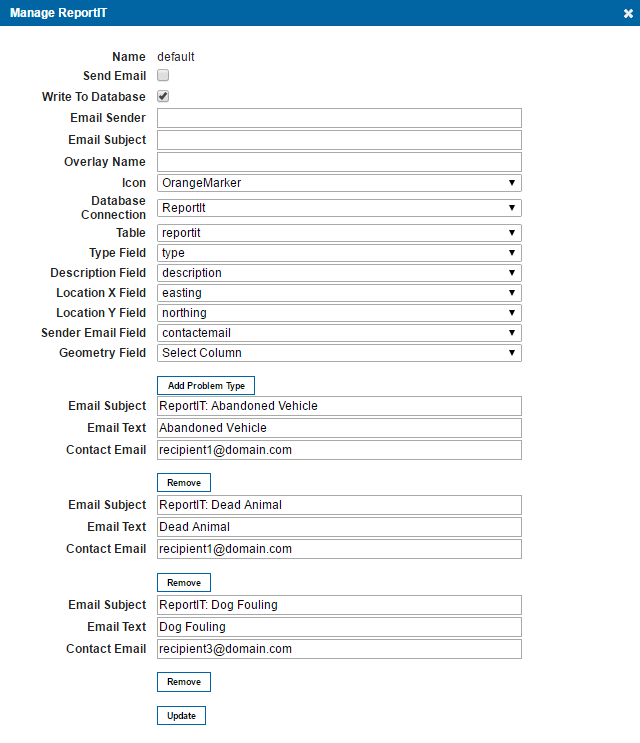 Manage ReportIT

Name default
Send Email
Write To Database
Email Sender
Email Subject
Overlay Name
Icon OrangeMarker
Database Connection ReportIt
Table reportit
Type Field type
Description Field description
Location X Field easting
Location Y Field northing
Sender Email Field contactemail
Geometry Field Select Column

Add Problem Type

Email Subject ReportIT: Abandoned Vehicle
Email Text Abandoned Vehicle
Contact Email recipient1@domain.com

Remove

Email Subject ReportIT: Dead Animal
Email Text Dead Animal
Contact Email recipient1@domain.com

Remove

Email Subject ReportIT: Dog Fouling
Email Text Dog Fouling
Contact Email recipient3@domain.com

Remove

Update